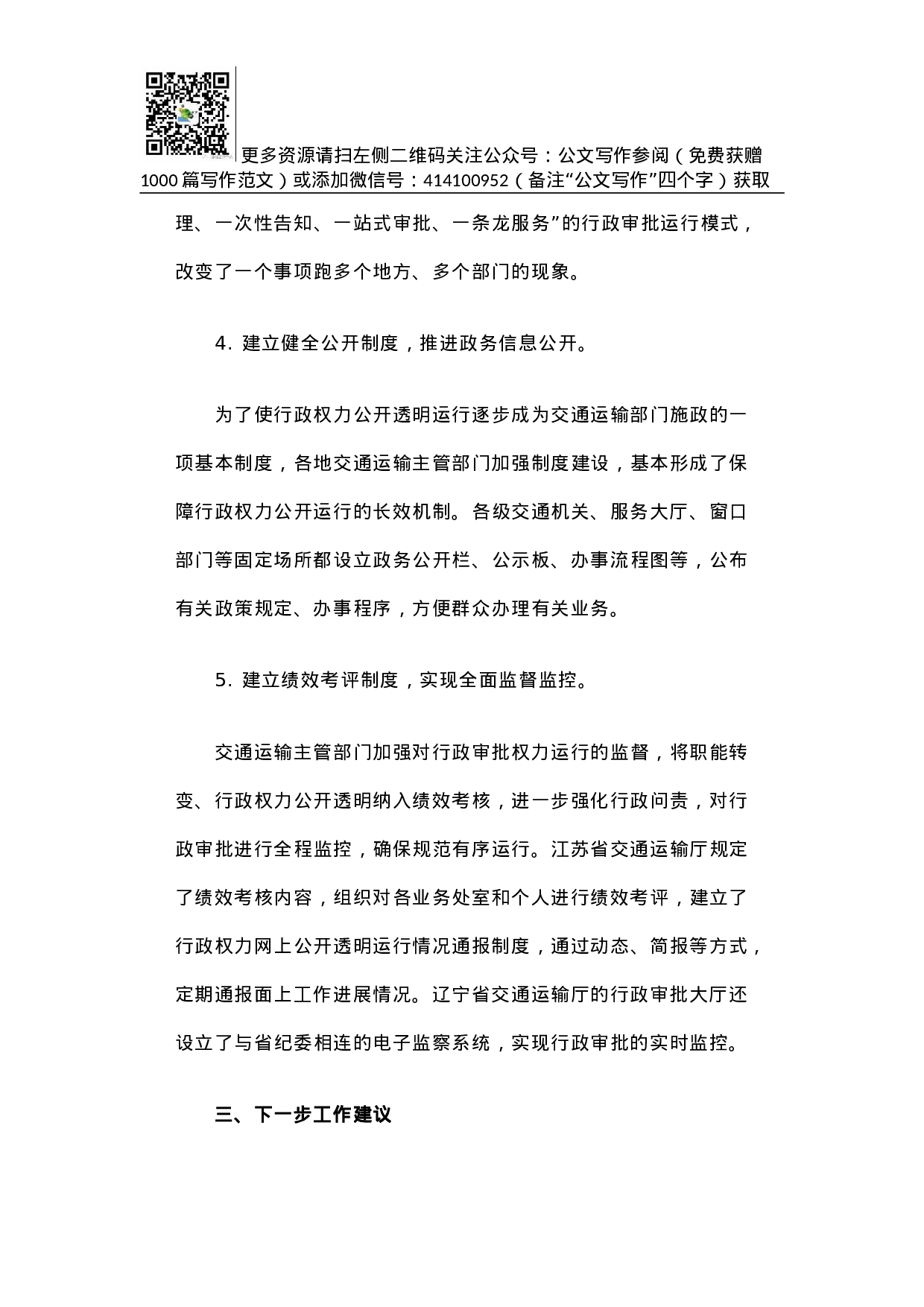 更多资源请扫左侧二维码关注公众号：公文写作参阅（免费获赠1000篇写作范文）或添加微信号：414100952（备注“公文写作”四个字）获取

理、一次性告知、一站式审批、一条龙服务”的行政审批运行模式，改变了一个事项跑多个地方、多个部门的现象。

4. 建立健全公开制度，推进政务信息公开。

为了使行政权力公开透明运行逐步成为交通运输部门施政的一项基本制度，各地交通运输主管部门加强制度建设，基本形成了保障行政权力公开运行的长效机制。各级交通机关、服务大厅、窗口部门等固定场所都设立政务公开栏、公示板、办事流程图等，公布有关政策规定、办事程序，方便群众办理有关业务。

5. 建立绩效考评制度，实现全面监督监控。

交通运输主管部门加强对行政审批权力运行的监督，将职能转变、行政权力公开透明纳入绩效考核，进一步强化行政问责，对行政审批进行全程监控，确保规范有序运行。江苏省交通运输厅规定了绩效考核内容，组织对各业务处室和个人进行绩效考评，建立了行政权力网上公开透明运行情况通报制度，通过动态、简报等方式，定期通报面上工作进展情况。辽宁省交通运输厅的行政审批大厅还设立了与省纪委相连的电子监察系统，实现行政审批的实时监控。

三、下一步工作建议